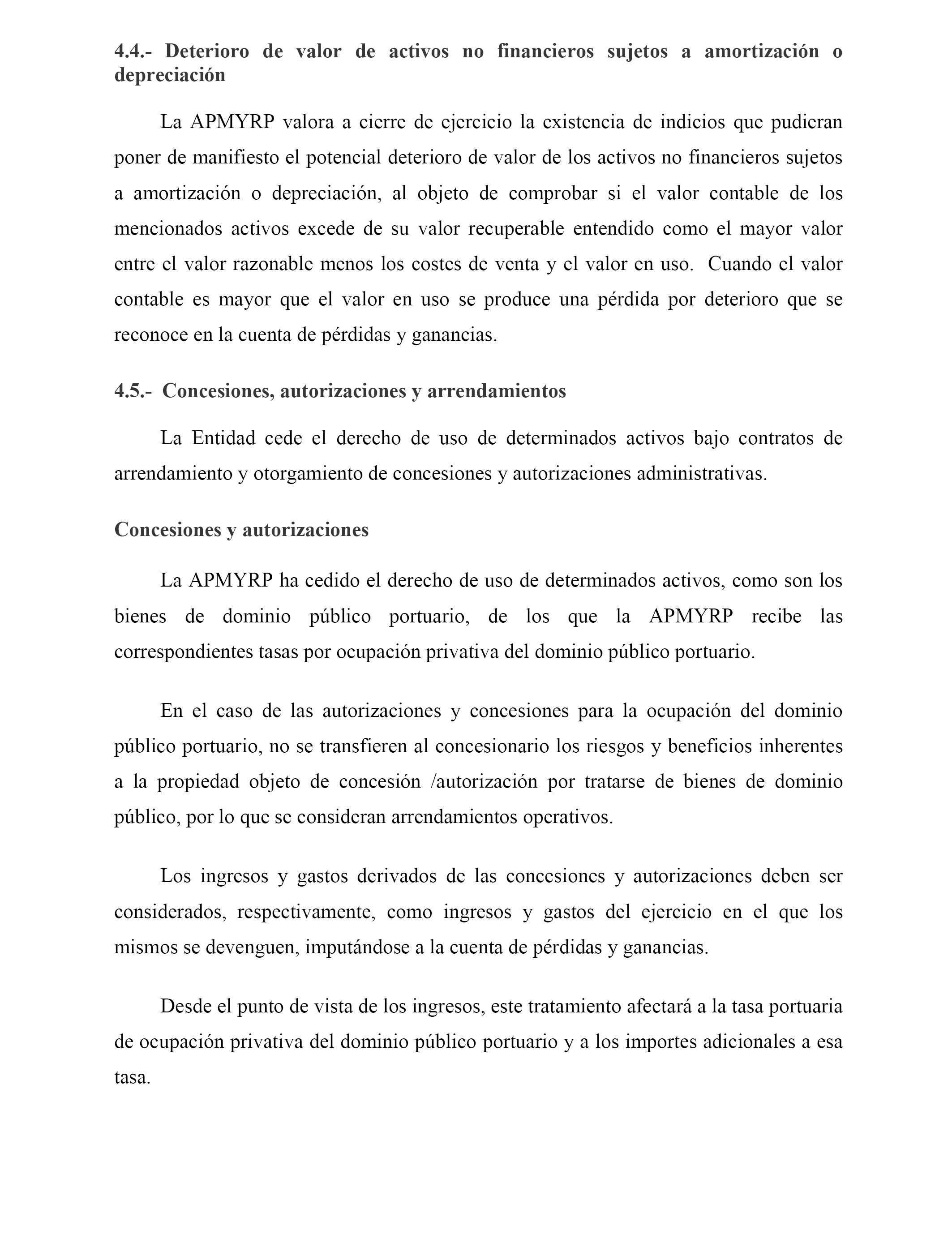 4.4.- Deterioro de valor de activos no financieros sujetos a amortización o depreciación

La APMYRP valora a cierre de ejercicio la existencia de indicios que pudieran poner de manifiesto el potencial deterioro de valor de los activos no financieros sujetos a amortización o depreciación, al objeto de comprobar si el valor contable de los mencionados activos excede de su valor recuperable entendido como el mayor valor entre el valor razonable menos los costes de venta y el valor en uso. Cuando el valor contable es mayor que el valor en uso se produce una pérdida por deterioro que se reconoce en la cuenta de pérdidas y ganancias.

4.5.- Concesiones, autorizaciones y arrendamientos

La Entidad cede el derecho de uso de determinados activos bajo contratos de arrendamiento y otorgamiento de concesiones y autorizaciones administrativas.

Concesiones y autorizaciones

La APMYRP ha cedido el derecho de uso de determinados activos, como son los bienes de dominio público portuario, de los que la APMYRP recibe las correspondientes tasas por ocupación privativa del dominio público portuario.

En el caso de las autorizaciones y concesiones para la ocupación del dominio público portuario, no se transfieren al concesionario los riesgos y beneficios inherentes a la propiedad objeto de concesión /autorización por tratarse de bienes de dominio público, por lo que se consideran arrendamientos operativos.

Los ingresos y gastos derivados de las concesiones y autorizaciones deben ser considerados, respectivamente, como ingresos y gastos del ejercicio en el que los mismos se devenguen, imputándose a la cuenta de pérdidas y ganancias.

Desde el punto de vista de los ingresos, este tratamiento afectará a la tasa portuaria de ocupación privativa del dominio público portuario y a los importes adicionales a esa tasa.